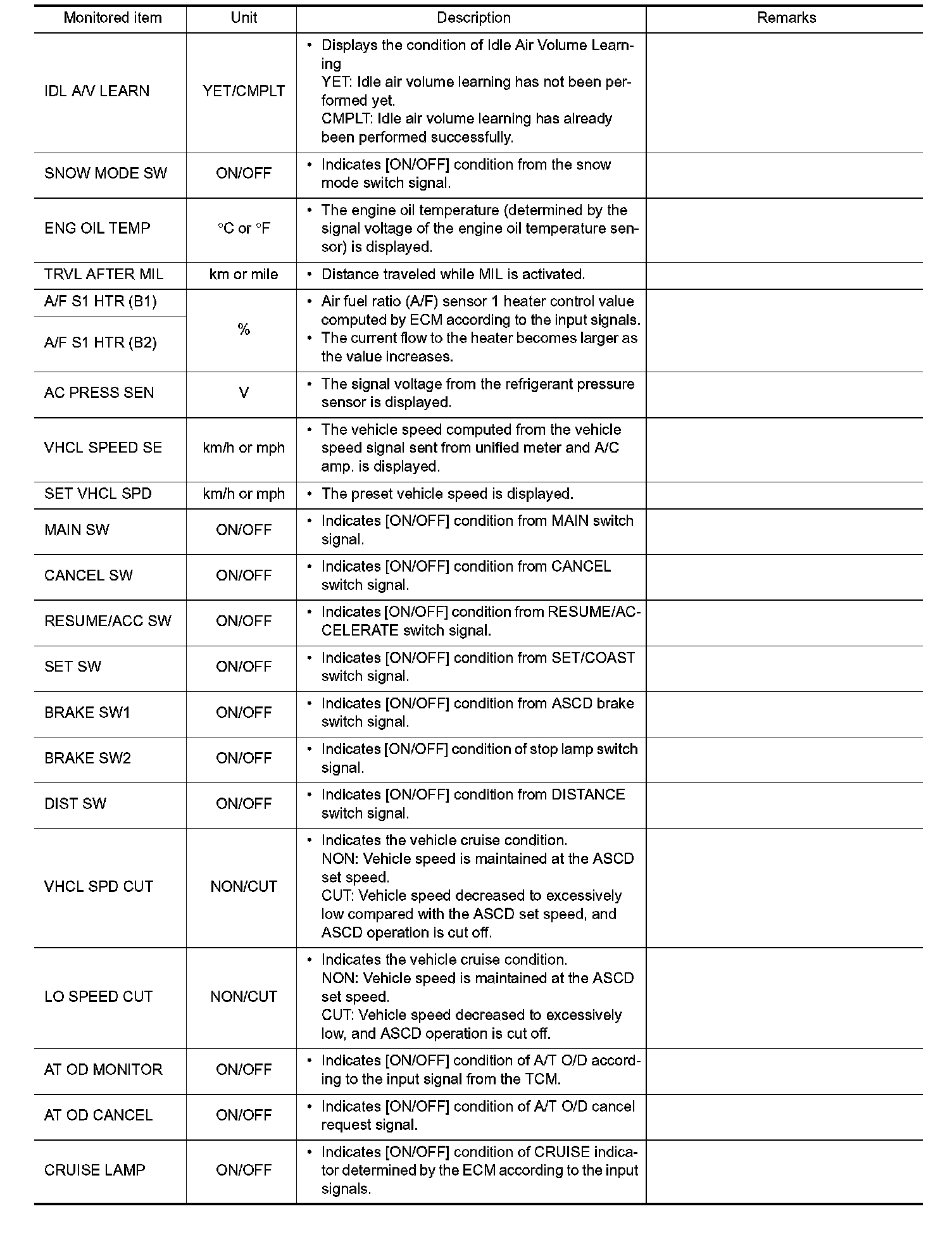 | Monitored item | Unit | Description | Remarks |
|---|---|---|---|
| IDL A/V LEARN | YET/CMPLT | • Displays the condition of Idle Air Volume Learning YET: Idle air volume learning has not been performed yet. CMPLT: Idle air volume learning has already been performed successfully. | |
| SNOW MODE SW | ON/OFF | • Indicates [ON/OFF] condition from the snow mode switch signal. | |
| ENG OIL TEMP | °C or °F | • The engine oil temperature (determined by the signal voltage of the engine oil temperature sensor) is displayed. | |
| TRVL AFTER MIL | km or mile | • Distance traveled while MIL is activated. | |
| A/F S1 HTR (B1) | % | • Air fuel ratio (A/F) sensor 1 heater control value computed by ECM according to the input signals. • The current flow to the heater becomes larger as the value increases. | |
| A/F S1 HTR (B2) | | | |
| AC PRESS SEN | V | • The signal voltage from the refrigerant pressure sensor is displayed. | |
| VHCL SPEED SE | km/h or mph | • The vehicle speed computed from the vehicle speed signal sent from unified meter and A/C amp. is displayed. | |
| SET VHCL SPD | km/h or mph | • The preset vehicle speed is displayed. | |
| MAIN SW | ON/OFF | • Indicates [ON/OFF] condition from MAIN switch signal. | |
| CANCEL SW | ON/OFF | • Indicates [ON/OFF] condition from CANCEL switch signal. | |
| RESUME/ACC SW | ON/OFF | • Indicates [ON/OFF] condition from RESUME/ACCELERATE switch signal. | |
| SET SW | ON/OFF | • Indicates [ON/OFF] condition from SET/COAST switch signal. | |
| BRAKE SW1 | ON/OFF | • Indicates [ON/OFF] condition from ASCD brake switch signal. | |
| BRAKE SW2 | ON/OFF | • Indicates [ON/OFF] condition of stop lamp switch signal. | |
| DIST SW | ON/OFF | • Indicates [ON/OFF] condition from DISTANCE switch signal. | |
| VHCL SPD CUT | NON/CUT | • Indicates the vehicle cruise condition. NON: Vehicle speed is maintained at the ASCD set speed. CUT: Vehicle speed decreased to excessively low compared with the ASCD set speed, and ASCD operation is cut off. | |
| LO SPEED CUT | NON/CUT | • Indicates the vehicle cruise condition. NON: Vehicle speed is maintained at the ASCD set speed. CUT: Vehicle speed decreased to excessively low, and ASCD operation is cut off. | |
| AT OD MONITOR | ON/OFF | • Indicates [ON/OFF] condition of A/T O/D according to the input signal from the TCM. | |
| AT OD CANCEL | ON/OFF | • Indicates [ON/OFF] condition of A/T O/D cancel request signal. | |
| CRUISE LAMP | ON/OFF | • Indicates [ON/OFF] condition of CRUISE indicator determined by the ECM according to the input signals. | |